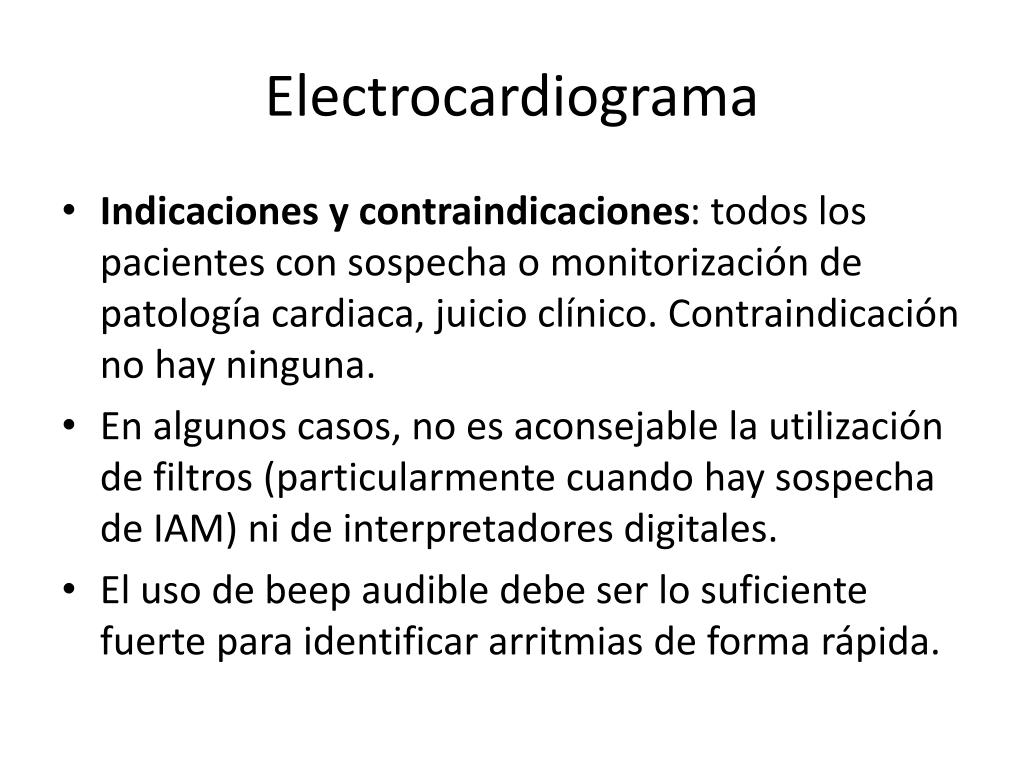 Electrocardiograma

• Indicaciones y contraindicaciones: todos los pacientes con sospecha o monitorización de patología cardiaca, juicio clínico. Contraindicación no hay ninguna.

• En algunos casos, no es aconsejable la utilización de filtros (particularmente cuando hay sospecha de IAM) ni de interpretadores digitales.

• El uso de beep audible debe ser lo suficiente fuerte para identificar arritmias de forma rápida.